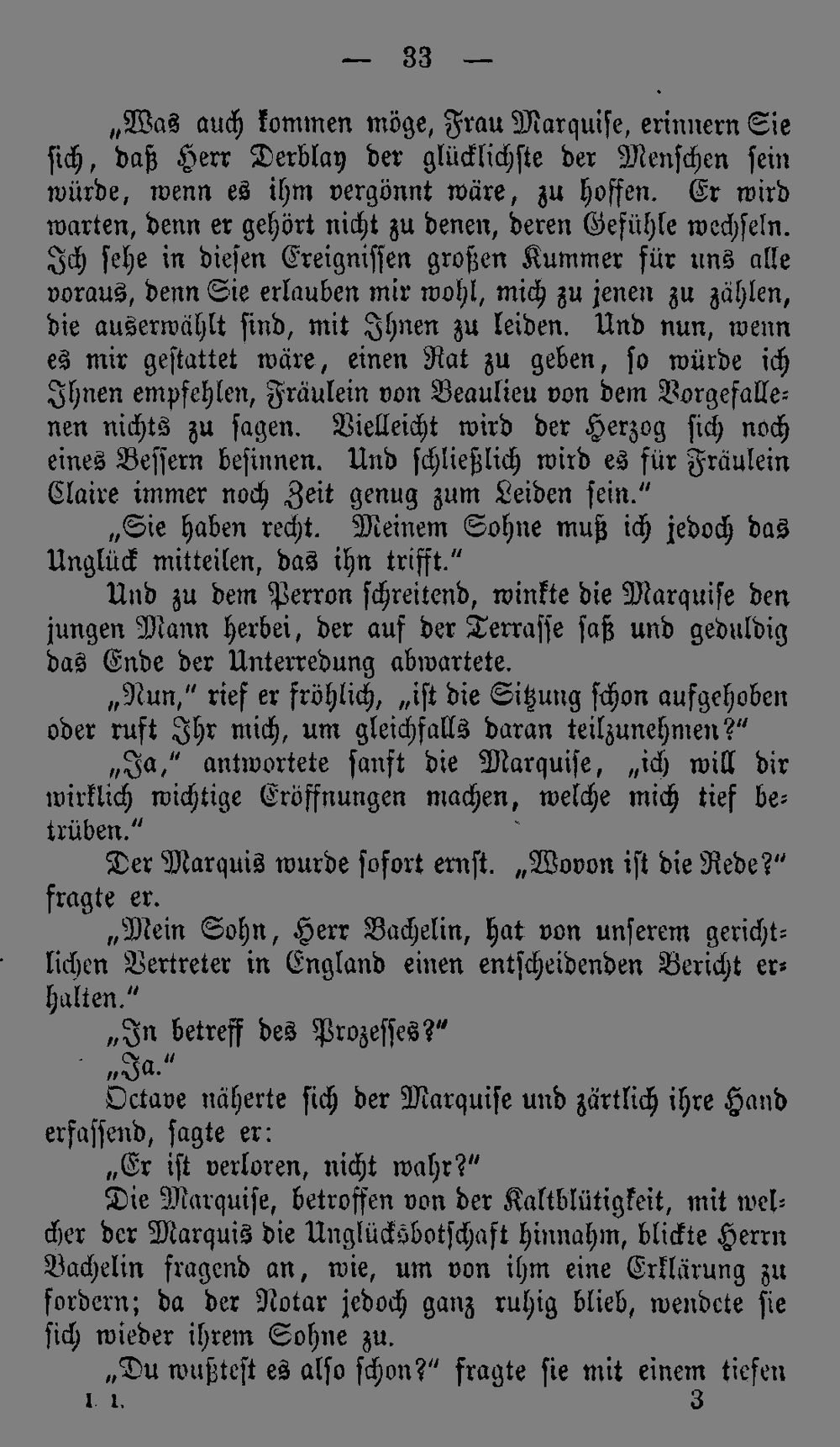 — 33 —

„Was auch kommen möge, Frau Marquise, erinnern Sie sich, daß Herr Derblay der glücklichste der Menschen sein würde, wenn es ihm vergönnt wäre, zu hoffen. Er wird warten, denn er gehört nicht zu denen, deren Gefühle wechseln. Ich sehe in diesen Ereignissen großen Kummer für uns alle voraus, denn Sie erlauben mir wohl, mich zu jenen zu zählen, die auserwählt sind, mit Ihnen zu leiden. Und nun, wenn es mir gestattet wäre, einen Rat zu geben, so würde ich Ihnen empfehlen, Fräulein von Beaulieu von dem Vorgefallenen nichts zu sagen. Vielleicht wird der Herzog sich noch eines Bessern besinnen. Und schließlich wird es für Fräulein Claire immer noch Zeit genug zum Leiden sein."

„Sie haben recht. Meinem Sohne muß ich jedoch das Unglück mitteilen, das ihn trifft."

Und zu dem Perron schreitend, winkte die Marquise den jungen Mann herbei, der auf der Terrasse saß und geduldig das Ende der Unterredung abwartete.

„Nun," rief er fröhlich, „ist die Sitzung schon aufgehoben oder ruft Ihr mich, um gleichfalls daran teilzunehmen?"

„Ja," antwortete sanft die Marquise, „ich will dir wirklich wichtige Eröffnungen machen, welche mich tief betrüben."

Der Marquis wurde sofort ernst. „Wovon ist die Rede?" fragte er.

„Mein Sohn, Herr Bachelin, hat von unserem gerichtlichen Vertreter in England einen entscheidenden Bericht erhalten."

„In betreff des Prozesses?"

„Ja."

Octave näherte sich der Marquise und zärtlich ihre Hand erfassend, sagte er:

„Er ist verloren, nicht wahr?"

Die Marquise, betroffen von der Kaltblütigkeit, mit welcher der Marquis die Unglücksbotschaft hinnahm, blickte Herrn Bachelin fragend an, wie, um von ihm eine Erklärung zu fordern; da der Notar jedoch ganz ruhig blieb, wendete sie sich wieder ihrem Sohne zu.

„Du wußtest es also schon?" fragte sie mit einem tiefen

I. 1. 3